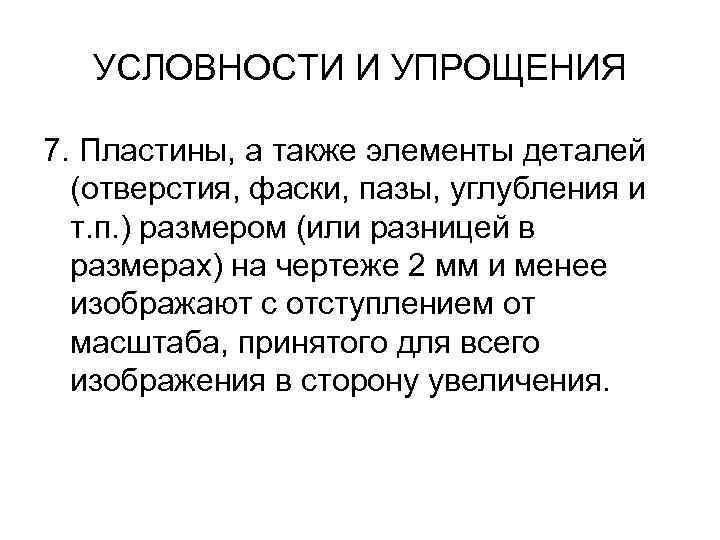 УСЛОВНОСТИ И УПРОЩЕНИЯ

7. Пластины, а также элементы деталей (отверстия, фаски, пазы, углубления и т.п.) размером (или разницей в размерах) на чертеже 2 мм и менее изображают с отступлением от масштаба, принятого для всего изображения в сторону увеличения.